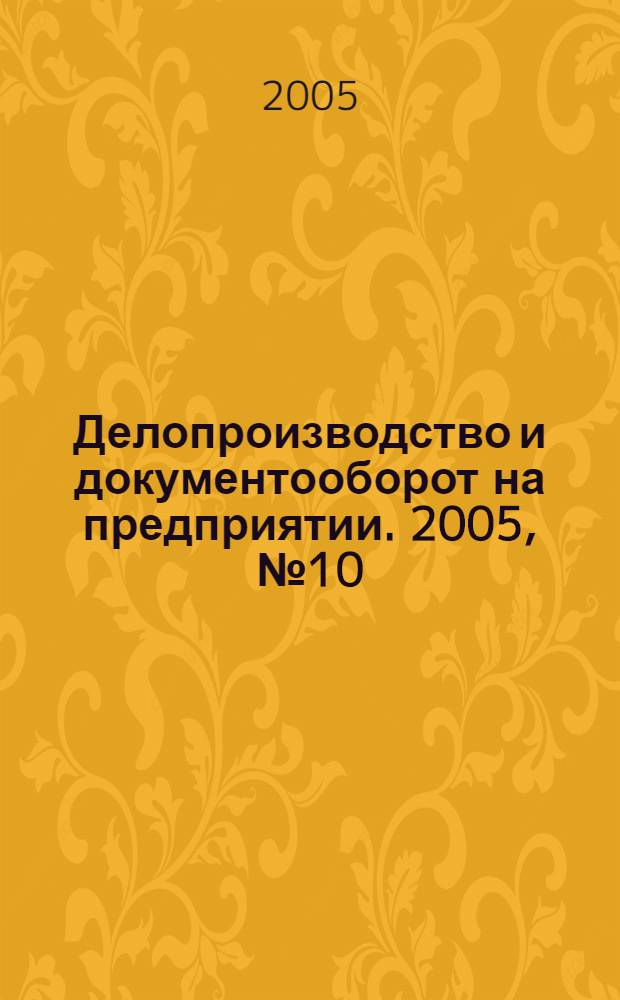 2005

Делопроизводство и документооборот на предприятии. 2005, №10